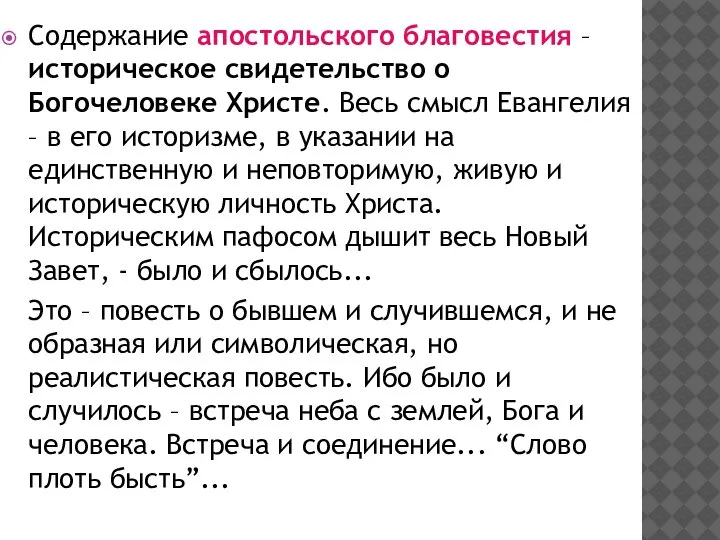 Содержание апостольского благовестия – историческое свидетельство о Богочеловеке Христе. Весь смысл Евангелия – в его историзме, в указании на единственную и неповторимую, живую и историческую личность Христа. Историческим пафосом дышит весь Новый Завет, - было и сбылось...

Это – повесть о бывшем и случившемся, и не образная или символическая, но реалистическая повесть. Ибо было и случилось – встреча неба с землей, Бога и человека. Встреча и соединение... “Слово плоть бысть”...